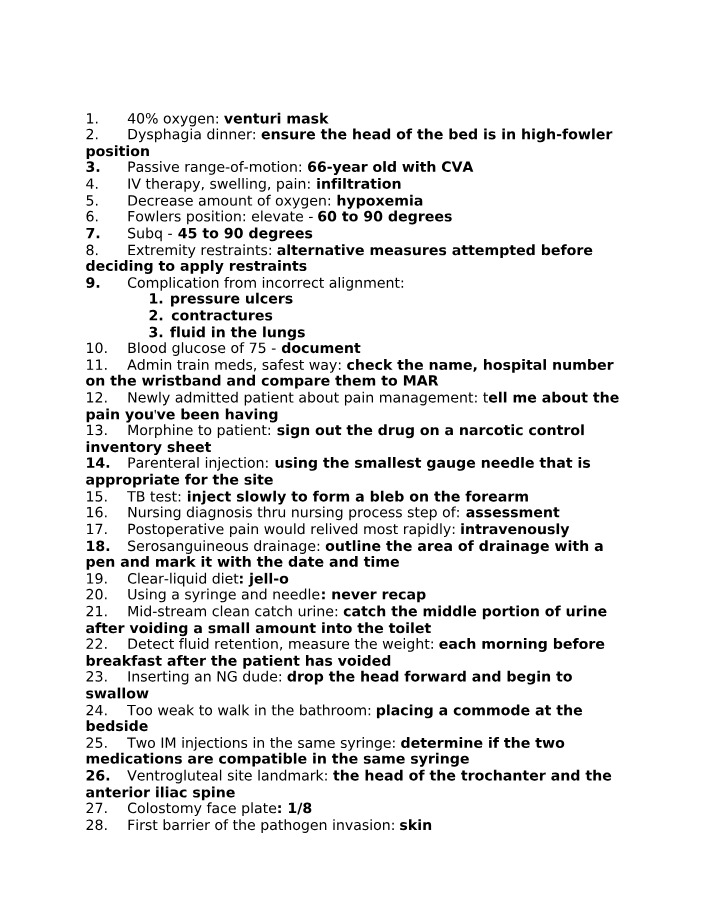 1. 40% oxygen: venturi mask
2. Dysphagia dinner: ensure the head of the bed is in high-fowler position
3. Passive range-of-motion: 66-year old with CVA
4. IV therapy, swelling, pain: infiltration
5. Decrease amount of oxygen: hypoxemia
6. Fowlers position: elevate - 60 to 90 degrees
7. Subq - 45 to 90 degrees
8. Extremity restraints: alternative measures attempted before deciding to apply restraints
9. Complication from incorrect alignment:
1. pressure ulcers
2. contractures
3. fluid in the lungs
10. Blood glucose of 75 - document
11. Admin train meds, safest way: check the name, hospital number on the wristband and compare them to MAR
12. Newly admitted patient about pain management: tell me about the pain you've been having
13. Morphine to patient: sign out the drug on a narcotic control inventory sheet
14. Parenteral injection: using the smallest gauge needle that is appropriate for the site
15. TB test: inject slowly to form a bleb on the forearm
16. Nursing diagnosis thru nursing process step of: assessment
17. Postoperative pain would relived most rapidly: intravenously
18. Serosanguineous drainage: outline the area of drainage with a pen and mark it with the date and time
19. Clear-liquid diet: jell-o
20. Using a syringe and needle: never recap
21. Mid-stream clean catch urine: catch the middle portion of urine after voiding a small amount into the toilet
22. Detect fluid retention, measure the weight: each morning before breakfast after the patient has voided
23. Inserting an NG dude: drop the head forward and begin to swallow
24. Too weak to walk in the bathroom: placing a commode at the bedside
25. Two IM injections in the same syringe: determine if the two medications are compatible in the same syringe
26. Ventrogluteal site landmark: the head of the trochanter and the anterior iliac spine
27. Colostomy face plate: 1/8
28. First barrier of the pathogen invasion: skin